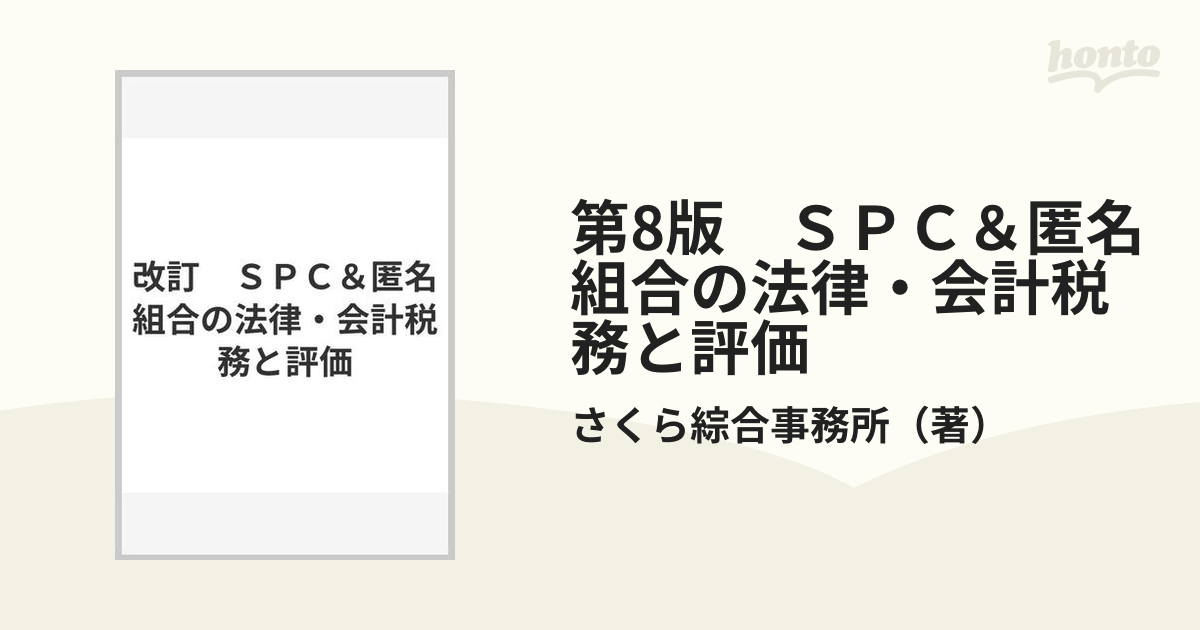 honto

改訂　ＳＰＣ＆匿名組合の法律・会計税務と評価

第8版　ＳＰＣ＆匿名組合の法律・会計税務と評価

さくら綜合事務所（著）